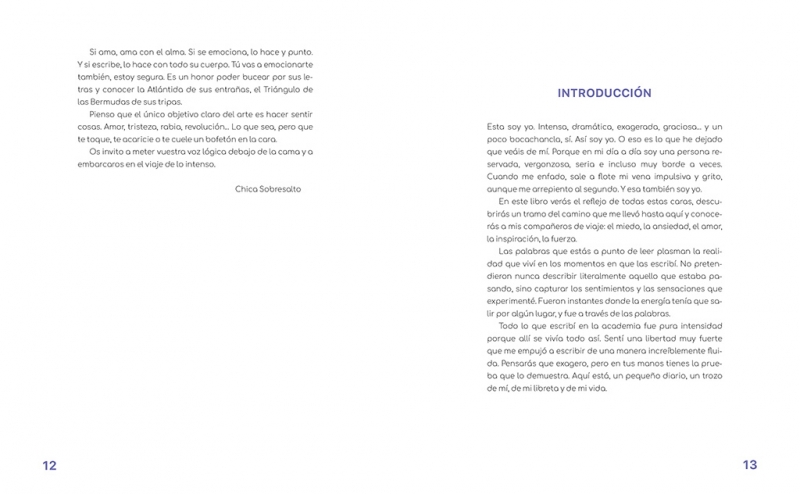 Si ama, ama con el alma. Si se emociona, lo hace y punto. Y si escribe, lo hace con todo su cuerpo. Tú vas a emocionarte también, estoy segura. Es un honor poder bucear por sus letras y conocer la Atlántida de sus entrañas, el Triángulo de las Bermudas de sus tripas.

Pienso que el único objetivo claro del arte es hacer sentir cosas. Amor, tristeza, rabia, revolución... Lo que sea, pero que te toque, te acaricie o te cuele un bofetón en la cara.

Os invito a meter vuestra voz lógica debajo de la cama y a embarcaros en el viaje de lo intenso.

Chica Sobresalto

12

INTRODUCCIÓN

Esta soy yo. Intensa, dramática, exagerada, graciosa... y un poco bocachancla, sí. Así soy yo. O eso es lo que he dejado que veáis de mí. Porque en mi día a día soy una persona reservada, vergonzosa, seria e incluso muy borde a veces. Cuando me enfado, sale a flote mi vena impulsiva y grito, aunque me arrepiento al segundo. Y esa también soy yo.

En este libro verás el reflejo de todas estas caras, descubrirás un tramo del camino que me llevó hasta aquí y conocerás a mis compañeros de viaje: el miedo, la ansiedad, el amor, la inspiración, la fuerza.

Las palabras que estás a punto de leer plasman la realidad que viví en los momentos en que las escribí. No pretendieron nunca describir literalmente aquello que estaba pasando, sino capturar los sentimientos y las sensaciones que experimenté. Fueron instantes donde la energía tenía que salir por algún lugar, y fue a través de las palabras.

Todo lo que escribí en la academia fue pura intensidad porque allí se vivía todo así. Sentí una libertad muy fuerte que me empujó a escribir de una manera increíblemente fluida. Pensarás que exagero, pero en tus manos tienes la prueba que lo demuestra. Aquí está, un pequeño diario, un trozo de mí, de mi libreta y de mi vida.

13